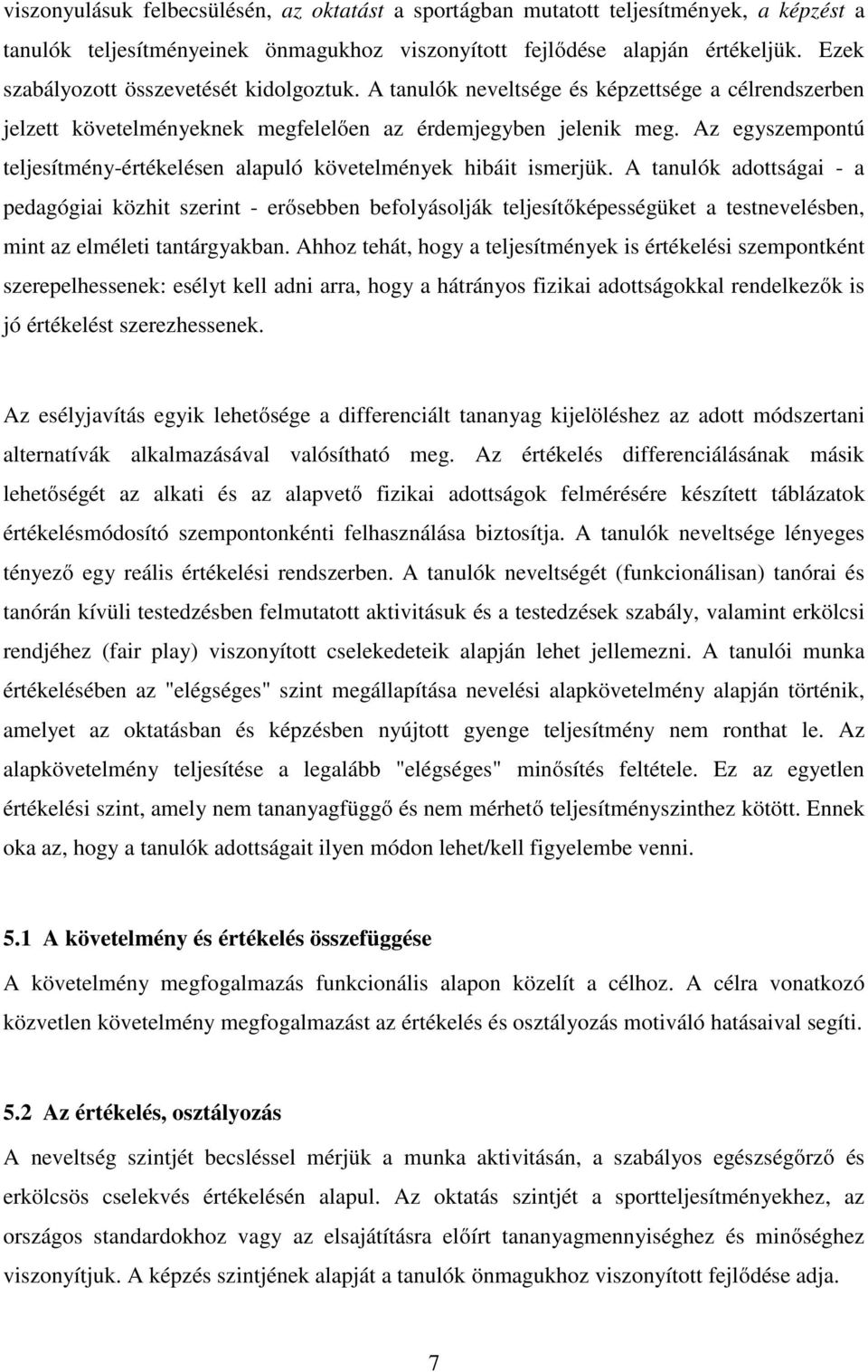 viszonyulásuk felbecsülésén, az oktatást a sportágban mutatott teljesítmények, a képzést a tanulók teljesítményeinek önmagukhoz viszonyított fejlődése alapján értékeljük. Ezek szabályozott összevetését kidolgoztuk. A tanulók neveltsége és képzettsége a célrendszerben jelzett követelményeknek megfelelően az érdemjegyben jelenik meg. Az egyszempontú teljesítmény-értékelésen alapuló követelmények hibáit ismerjük. A tanulók adottságai - a pedagógiai közhit szerint - erősebben befolyásolják teljesítőképességüket a testnevelésben, mint az elméleti tantárgyakban. Ahhoz tehát, hogy a teljesítmények is értékelési szempontként szerepelhessenek: esélyt kell adni arra, hogy a hátrányos fizikai adottságokkal rendelkezők is jó értékelést szerezhessenek.

Az esélyjavítás egyik lehetősége a differenciált tananyag kijelöléshez az adott módszertani alternatívák alkalmazásával valósítható meg. Az értékelés differenciálásának másik lehetőségét az alkati és az alapvető fizikai adottságok felmérésére készített táblázatok értékelésmódosító szempontonkénti felhasználása biztosítja. A tanulók neveltsége lényeges tényező egy reális értékelési rendszerben. A tanulók neveltségét (funkcionálisan) tanórai és tanórán kívüli testedzésben felmutatott aktivitásuk és a testedzések szabály, valamint erkölcsi rendjéhez (fair play) viszonyított cselekedeteik alapján lehet jellemezni. A tanulói munka értékelésében az "elégséges" szint megállapítása nevelési alapkövetelmény alapján történik, amelyet az oktatásban és képzésben nyújtott gyenge teljesítmény nem ronthat le. Az alapkövetelmény teljesítése a legalább "elégséges" minősítés feltétele. Ez az egyetlen értékelési szint, amely nem tananyagfüggő és nem mérhető teljesítményszinthez kötött. Ennek oka az, hogy a tanulók adottságait ilyen módon lehet/kell figyelembe venni.

5.1 A követelmény és értékelés összefüggése

A követelmény megfogalmazás funkcionális alapon közelít a célhoz. A célra vonatkozó közvetlen követelmény megfogalmazást az értékelés és osztályozás motiváló hatásaival segíti.

5.2 Az értékelés, osztályozás

A neveltség szintjét becsléssel mérjük a munka aktivitásán, a szabályos egészségőrző és erkölcsös cselekvés értékelésén alapul. Az oktatás szintjét a sportteljesítményekhez, az országos standardokhoz vagy az elsajátításra előírt tananyagmennyiséghez és minőséghez viszonyítjuk. A képzés szintjének alapját a tanulók önmagukhoz viszonyított fejlődése adja.

7